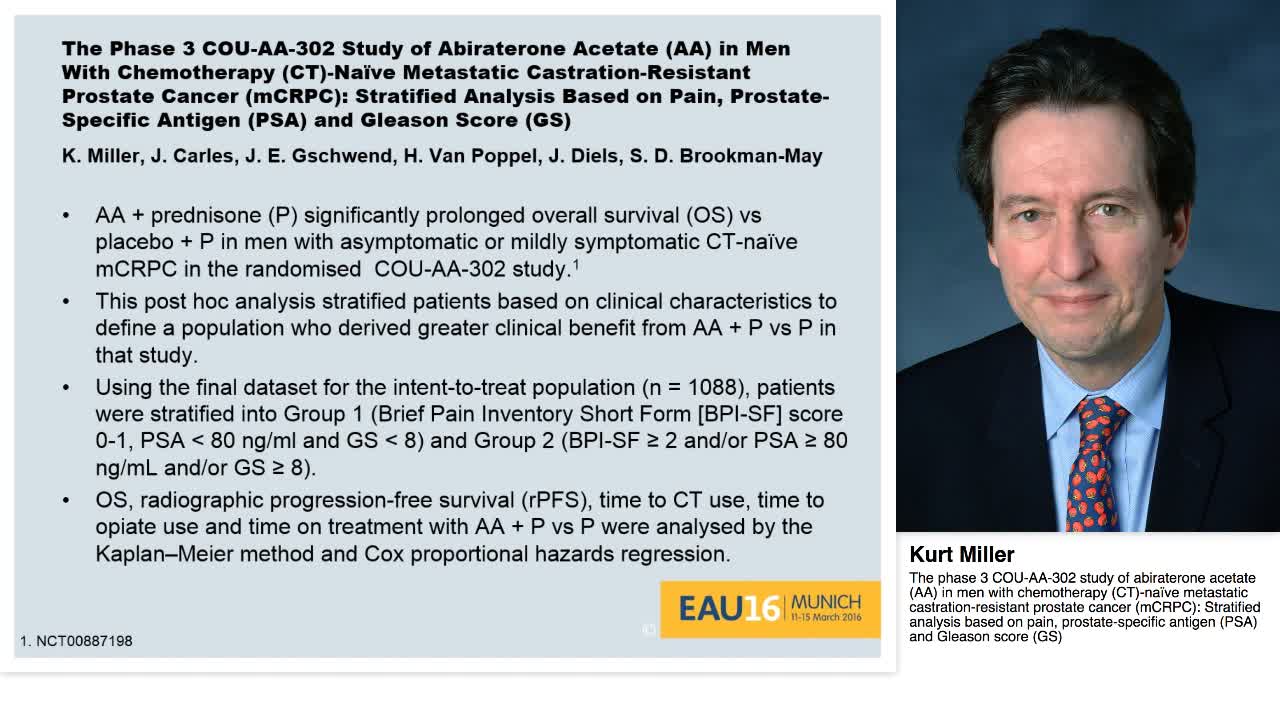 The Phase 3 COU-AA-302 Study of Abiraterone Acetate (AA) in Men With Chemotherapy (CT)-Naïve Metastatic Castration-Resistant Prostate Cancer (mCRPC): Stratified Analysis Based on Pain, Prostate-Specific Antigen (PSA) and Gleason Score (GS)

K. Miller, J. Carles, J. E. Gschwend, H. Van Poppel, J. Diels, S. D. Brookman-May

• AA + prednisone (P) significantly prolonged overall survival (OS) vs placebo + P in men with asymptomatic or mildly symptomatic CT-naïve mCRPC in the randomised COU-AA-302 study.$^1$

• This post hoc analysis stratified patients based on clinical characteristics to define a population who derived greater clinical benefit from AA + P vs P in that study.

• Using the final dataset for the intent-to-treat population (n = 1088), patients were stratified into Group 1 (Brief Pain Inventory Short Form [BPI-SF] score 0-1, PSA < 80 ng/ml and GS < 8) and Group 2 (BPI-SF ≥ 2 and/or PSA ≥ 80 ng/mL and/or GS ≥ 8).

• OS, radiographic progression-free survival (rPFS), time to CT use, time to opiate use and time on treatment with AA + P vs P were analysed by the Kaplan–Meier method and Cox proportional hazards regression.

EAU16 MUNICH 11-15 March 2016

1. NCT00887198

Kurt Miller
The phase 3 COU-AA-302 study of abiraterone acetate (AA) in men with chemotherapy (CT)-naïve metastatic castration-resistant prostate cancer (mCRPC): Stratified analysis based on pain, prostate-specific antigen (PSA) and Gleason score (GS)